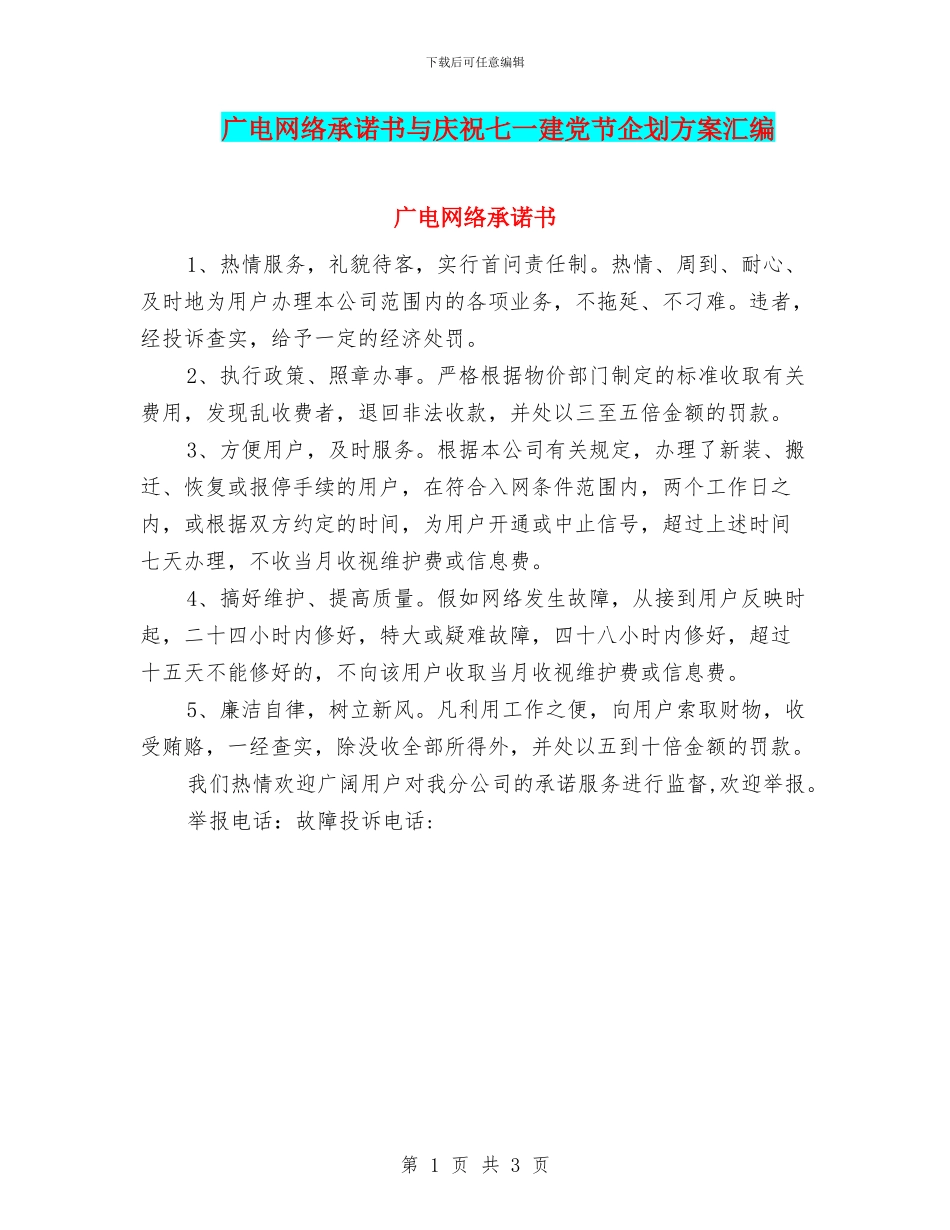 下载后可任意编辑

广电网络承诺书与庆祝七一建党节企划方案汇编

广电网络承诺书

1、热情服务，礼貌待客，实行首问责任制。热情、周到、耐心、及时地为用户办理本公司范围内的各项业务，不拖延、不刁难。违者，经投诉查实，给予一定的经济处罚。

2、执行政策、照章办事。严格根据物价部门制定的标准收取有关费用，发现乱收费者，退回非法收款，并处以三至五倍金额的罚款。

3、方便用户，及时服务。根据本公司有关规定，办理了新装、搬迁、恢复或报停手续的用户，在符合入网条件范围内，两个工作日之内，或根据双方约定的时间，为用户开通或中止信号，超过上述时间七天办理，不收当月收视维护费或信息费。

4、搞好维护、提高质量。假如网络发生故障，从接到用户反映时起，二十四小时内修好，特大或疑难故障，四十八小时内修好，超过十五天不能修好的，不向该用户收取当月收视维护费或信息费。

5、廉洁自律，树立新风。凡利用工作之便，向用户索取财物，收受贿赂，一经查实，除没收全部所得外，并处以五到十倍金额的罚款。

我们热情欢迎广阔用户对我分公司的承诺服务进行监督,欢迎举报。

举报电话：故障投诉电话：

第 1 页 共 3 页